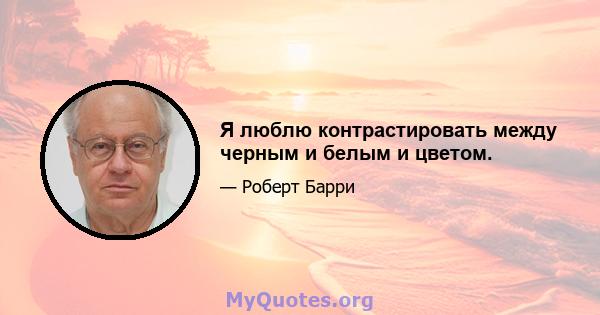 Я люблю контрастировать между черным и белым и цветом.

— Роберт Барри

MyQuotes.org